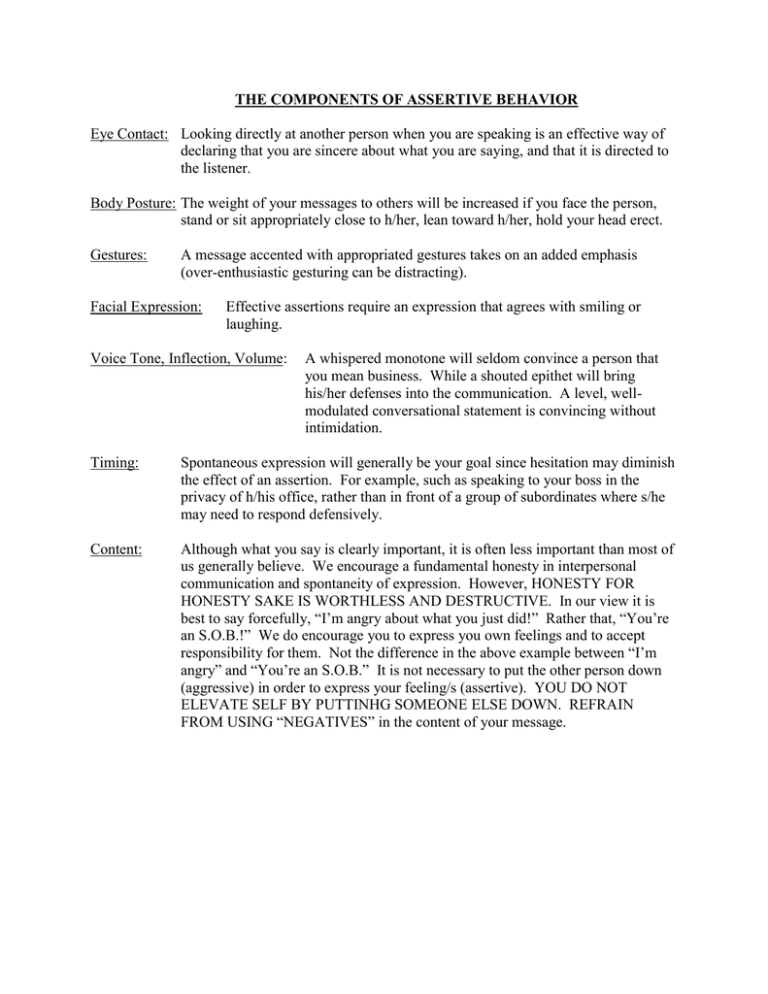 THE COMPONENTS OF ASSERTIVE BEHAVIOR

Eye Contact: Looking directly at another person when you are speaking is an effective way of declaring that you are sincere about what you are saying, and that it is directed to the listener.

Body Posture: The weight of your messages to others will be increased if you face the person, stand or sit appropriately close to h/her, lean toward h/her, hold your head erect.

Gestures: A message accented with appropriated gestures takes on an added emphasis (over-enthusiastic gesturing can be distracting).

Facial Expression: Effective assertions require an expression that agrees with smiling or laughing.

Voice Tone, Inflection, Volume: A whispered monotone will seldom convince a person that you mean business. While a shouted epithet will bring his/her defenses into the communication. A level, well-modulated conversational statement is convincing without intimidation.

Timing: Spontaneous expression will generally be your goal since hesitation may diminish the effect of an assertion. For example, such as speaking to your boss in the privacy of h/his office, rather than in front of a group of subordinates where s/he may need to respond defensively.

Content: Although what you say is clearly important, it is often less important than most of us generally believe. We encourage a fundamental honesty in interpersonal communication and spontaneity of expression. However, HONESTY FOR HONESTY SAKE IS WORTHLESS AND DESTRUCTIVE. In our view it is best to say forcefully, “I’m angry about what you just did!” Rather that, “You’re an S.O.B.!” We do encourage you to express you own feelings and to accept responsibility for them. Not the difference in the above example between “I’m angry” and “You’re an S.O.B.” It is not necessary to put the other person down (aggressive) in order to express your feeling/s (assertive). YOU DO NOT ELEVATE SELF BY PUTTINHG SOMEONE ELSE DOWN. REFRAIN FROM USING “NEGATIVES” in the content of your message.